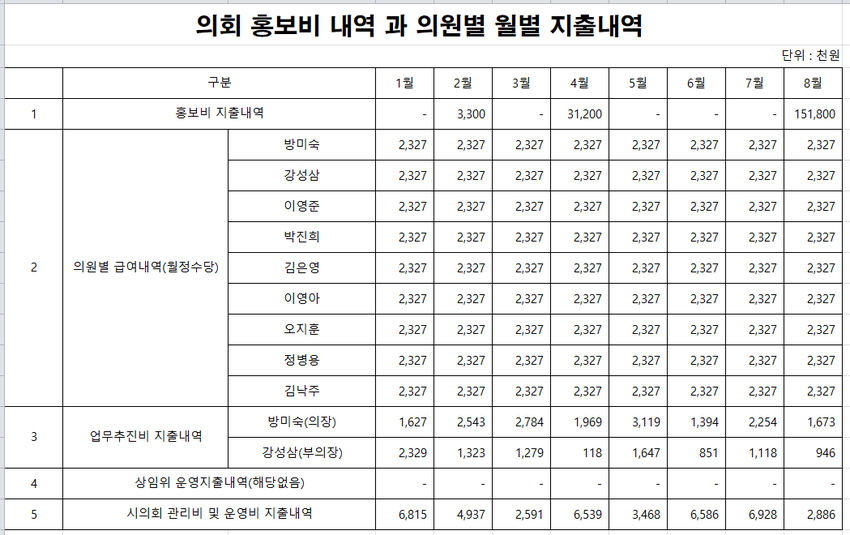 의회 홍보비 내역 과 의원별 월별 지출내역

단위 : 천원

| | 구분 | | 1월 | 2월 | 3월 | 4월 | 5월 | 6월 | 7월 | 8월 |
|---|---|---|---|---|---|---|---|---|---|---|
| 1 | 홍보비 지출내역 | | - | 3,300 | - | 31,200 | - | - | - | 151,800 |
| 2 | 의원별 급여내역(월정수당) | 방미숙 | 2,327 | 2,327 | 2,327 | 2,327 | 2,327 | 2,327 | 2,327 | 2,327 |
| | | 강성삼 | 2,327 | 2,327 | 2,327 | 2,327 | 2,327 | 2,327 | 2,327 | 2,327 |
| | | 이영준 | 2,327 | 2,327 | 2,327 | 2,327 | 2,327 | 2,327 | 2,327 | 2,327 |
| | | 박진희 | 2,327 | 2,327 | 2,327 | 2,327 | 2,327 | 2,327 | 2,327 | 2,327 |
| | | 김은영 | 2,327 | 2,327 | 2,327 | 2,327 | 2,327 | 2,327 | 2,327 | 2,327 |
| | | 이영아 | 2,327 | 2,327 | 2,327 | 2,327 | 2,327 | 2,327 | 2,327 | 2,327 |
| | | 오지훈 | 2,327 | 2,327 | 2,327 | 2,327 | 2,327 | 2,327 | 2,327 | 2,327 |
| | | 정병용 | 2,327 | 2,327 | 2,327 | 2,327 | 2,327 | 2,327 | 2,327 | 2,327 |
| | | 김낙주 | 2,327 | 2,327 | 2,327 | 2,327 | 2,327 | 2,327 | 2,327 | 2,327 |
| 3 | 업무추진비 지출내역 | 방미숙(의장) | 1,627 | 2,543 | 2,784 | 1,969 | 3,119 | 1,394 | 2,254 | 1,673 |
| | | 강성삼(부의장) | 2,329 | 1,323 | 1,279 | 118 | 1,647 | 851 | 1,118 | 946 |
| 4 | 상임위 운영지출내역(해당없음) | | - | - | - | - | - | - | - | - |
| 5 | 시의회 관리비 및 운영비 지출내역 | | 6,815 | 4,937 | 2,591 | 6,539 | 3,468 | 6,586 | 6,928 | 2,886 |